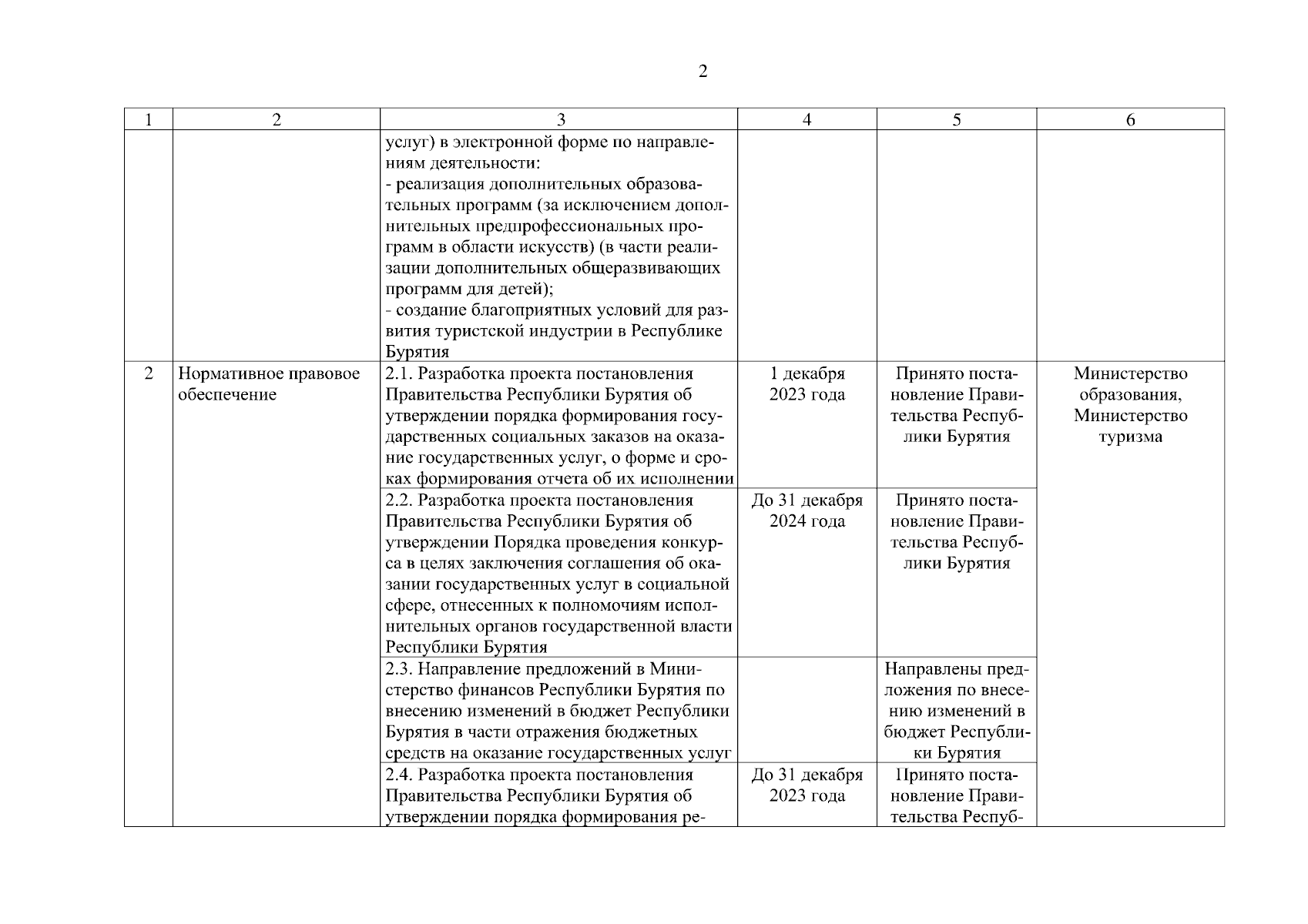 2

| 1 | 2 | 3 | 4 | 5 | 6 |
|---|---|---|---|---|---|
| | | услуг) в электронной форме по направлениям деятельности: - реализация дополнительных образовательных программ (за исключением дополнительных предпрофессиональных программ в области искусств) (в части реализации дополнительных общеразвивающих программ для детей); - создание благоприятных условий для развития туристской индустрии в Республике Бурятия | | | |
| 2 | Нормативное правовое обеспечение | 2.1. Разработка проекта постановления Правительства Республики Бурятия об утверждении порядка формирования государственных социальных заказов на оказание государственных услуг, о форме и сроках формирования отчета об их исполнении | 1 декабря 2023 года | Принято постановление Правительства Республики Бурятия | Министерство образования, Министерство туризма |
| | | 2.2. Разработка проекта постановления Правительства Республики Бурятия об утверждении Порядка проведения конкурса в целях заключения соглашения об оказании государственных услуг в социальной сфере, отнесенных к полномочиям исполнительных органов государственной власти Республики Бурятия | До 31 декабря 2024 года | Принято постановление Правительства Республики Бурятия | |
| | | 2.3. Направление предложений в Министерство финансов Республики Бурятия по внесению изменений в бюджет Республики Бурятия в части отражения бюджетных средств на оказание государственных услуг | | Направлены предложения по внесению изменений в бюджет Республики Бурятия | |
| | | 2.4. Разработка проекта постановления Правительства Республики Бурятия об утверждении порядка формирования ре- | До 31 декабря 2023 года | Принято постановление Правительства Респуб- | |